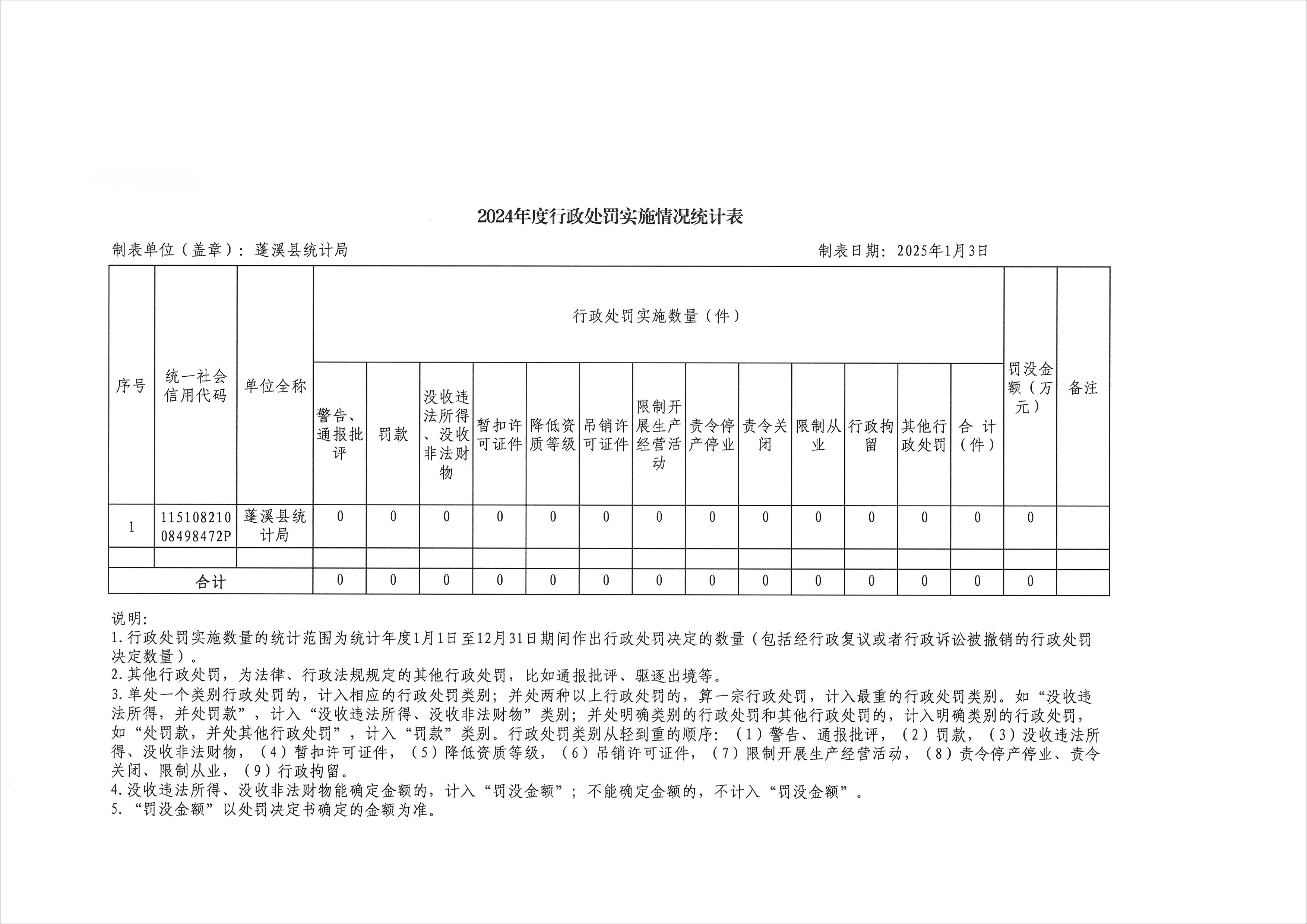 2024年度行政处罚实施情况统计表

制表单位（盖章）：蓬溪县统计局　　　　制表日期：2025年1月3日

| 序号 | 统一社会信用代码 | 单位全称 | 行政处罚实施数量（件） | | | | | | | | | | | | | 罚没金额（万元） | 备注 |
|---|---|---|---|---|---|---|---|---|---|---|---|---|---|---|---|---|---|
| | | | 警告、通报批评 | 罚款 | 没收违法所得、没收非法财物 | 暂扣许可证件 | 降低资质等级 | 吊销许可证件 | 限制开展生产经营活动 | 责令停产停业 | 责令关闭 | 限制从业 | 行政拘留 | 其他行政处罚 | 合 计（件） | | |
| 1 | 11510821008498472P | 蓬溪县统计局 | 0 | 0 | 0 | 0 | 0 | 0 | 0 | 0 | 0 | 0 | 0 | 0 | 0 | 0 | |
| | | | | | | | | | | | | | | | | | |
| 合计 | | | 0 | 0 | 0 | 0 | 0 | 0 | 0 | 0 | 0 | 0 | 0 | 0 | 0 | 0 | |

说明：
1.行政处罚实施数量的统计范围为统计年度1月1日至12月31日期间作出行政处罚决定的数量（包括经行政复议或者行政诉讼被撤销的行政处罚决定数量）。
2.其他行政处罚，为法律、行政法规规定的其他行政处罚，比如通报批评、驱逐出境等。
3.单处一个类别行政处罚的，计入相应的行政处罚类别；并处两种以上行政处罚的，算一宗行政处罚，计入最重的行政处罚类别。如“没收违法所得，并处罚款”，计入“没收违法所得、没收非法财物”类别；并处明确类别的行政处罚和其他行政处罚的，计入明确类别的行政处罚，如“处罚款，并处其他行政处罚”，计入“罚款”类别。行政处罚类别从轻到重的顺序：（1）警告、通报批评，（2）罚款，（3）没收违法所得、没收非法财物，（4）暂扣许可证件，（5）降低资质等级，（6）吊销许可证件，（7）限制开展生产经营活动，（8）责令停产停业、责令关闭、限制从业，（9）行政拘留。
4.没收违法所得、没收非法财物能确定金额的，计入“罚没金额”；不能确定金额的，不计入“罚没金额”。
5.“罚没金额”以处罚决定书确定的金额为准。